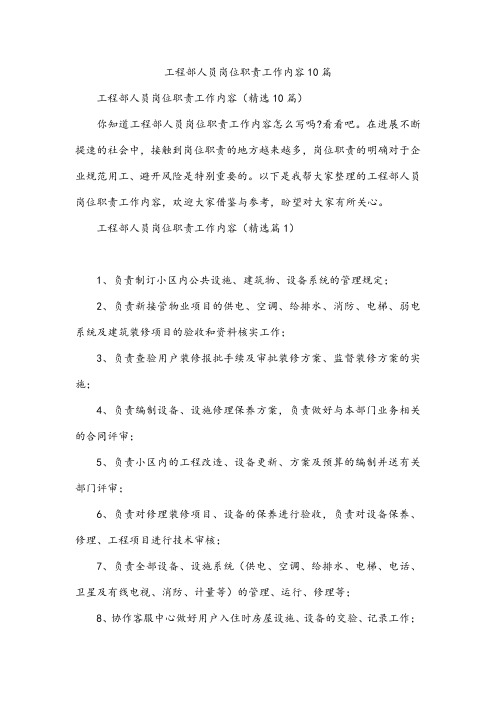 工程部人员岗位职责工作内容10篇

工程部人员岗位职责工作内容（精选10篇）

你知道工程部人员岗位职责工作内容怎么写吗?看看吧。在进展不断提速的社会中，接触到岗位职责的地方越来越多，岗位职责的明确对于企业规范用工、避开风险是特别重要的。以下是我帮大家整理的工程部人员岗位职责工作内容，欢迎大家借鉴与参考，盼望对大家有所关心。

工程部人员岗位职责工作内容（精选篇1）

1、负责制订小区内公共设施、建筑物、设备系统的管理规定;

2、负责新接管物业项目的供电、空调、给排水、消防、电梯、弱电系统及建筑装修项目的验收和资料核实工作;

3、负责查验用户装修报批手续及审批装修方案、监督装修方案的实施;

4、负责编制设备、设施修理保养方案，负责做好与本部门业务相关的合同评审;

5、负责小区内的工程改造、设备更新、方案及预算的编制并送有关部门评审;

6、负责对修理装修项目、设备的保养进行验收，负责对设备保养、修理、工程项目进行技术审核;

7、负责全部设备、设施系统（供电、空调、给排水、电梯、电话、卫星及有线电视、消防、计量等）的管理、运行、修理等;

8、协作客服中心做好用户入住时房屋设施、设备的交验、记录工作;